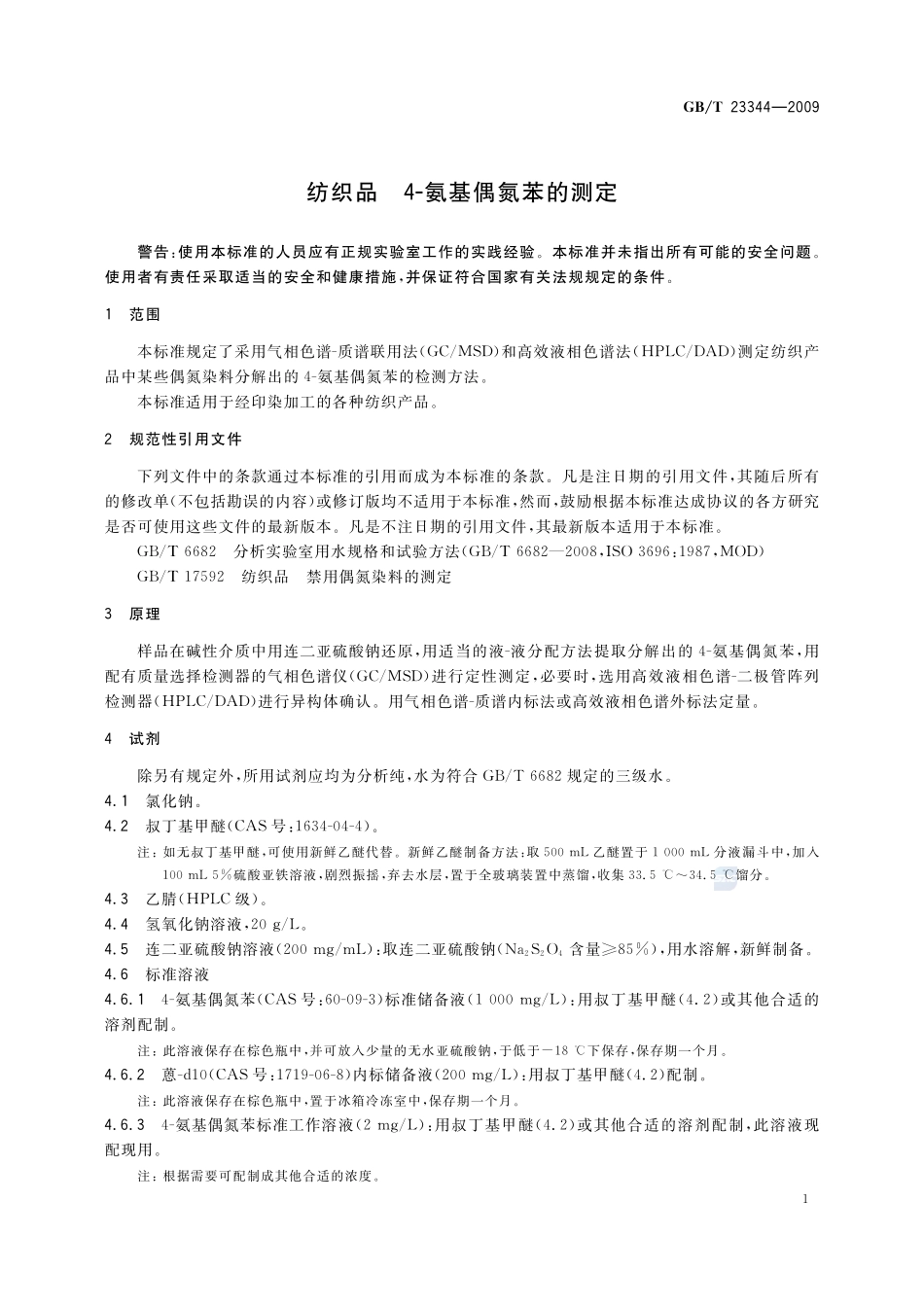 GB/T 23344—2009

纺织品　4-氨基偶氮苯的测定

警告：使用本标准的人员应有正规实验室工作的实践经验。本标准并未指出所有可能的安全问题。使用者有责任采取适当的安全和健康措施，并保证符合国家有关法规规定的条件。

1　范围

本标准规定了采用气相色谱-质谱联用法（GC/MSD）和高效液相色谱法（HPLC/DAD）测定纺织产品中某些偶氮染料分解出的4-氨基偶氮苯的检测方法。

本标准适用于经印染加工的各种纺织产品。

2　规范性引用文件

下列文件中的条款通过本标准的引用而成为本标准的条款。凡是注日期的引用文件，其随后所有的修改单（不包括勘误的内容）或修订版均不适用于本标准，然而，鼓励根据本标准达成协议的各方研究是否可使用这些文件的最新版本。凡是不注日期的引用文件，其最新版本适用于本标准。

GB/T 6682　分析实验室用水规格和试验方法（GB/T 6682—2008，ISO 3696:1987，MOD）

GB/T 17592　纺织品　禁用偶氮染料的测定

3　原理

样品在碱性介质中用连二亚硫酸钠还原，用适当的液-液分配方法提取分解出的4-氨基偶氮苯，用配有质量选择检测器的气相色谱仪（GC/MSD）进行定性测定，必要时，选用高效液相色谱-二极管阵列检测器（HPLC/DAD）进行异构体确认。用气相色谱-质谱内标法或高效液相色谱外标法定量。

4　试剂

除另有规定外，所用试剂应均为分析纯，水为符合GB/T 6682规定的三级水。

4.1　氯化钠。

4.2　叔丁基甲醚（CAS号：1634-04-4）。

注：如无叔丁基甲醚，可使用新鲜乙醚代替。新鲜乙醚制备方法：取500 mL乙醚置于1 000 mL分液漏斗中，加入100 mL 5%硫酸亚铁溶液，剧烈振摇，弃去水层，置于全玻璃装置中蒸馏，收集33.5 ℃～34.5 ℃馏分。

4.3　乙腈（HPLC级）。

4.4　氢氧化钠溶液，20 g/L。

4.5　连二亚硫酸钠溶液（200 mg/mL）：取连二亚硫酸钠（$Na_2S_2O_4$含量≥85%），用水溶解，新鲜制备。

4.6　标准溶液

4.6.1　4-氨基偶氮苯（CAS号：60-09-3）标准储备液（1 000 mg/L）：用叔丁基甲醚（4.2）或其他合适的溶剂配制。

注：此溶液保存在棕色瓶中，并可放入少量的无水亚硫酸钠，于低于-18 ℃下保存，保存期一个月。

4.6.2　蒽-d10（CAS号：1719-06-8）内标储备液（200 mg/L）：用叔丁基甲醚（4.2）配制。

注：此溶液保存在棕色瓶中，置于冰箱冷冻室中，保存期一个月。

4.6.3　4-氨基偶氮苯标准工作溶液（2 mg/L）：用叔丁基甲醚（4.2）或其他合适的溶剂配制，此溶液现配现用。

注：根据需要可配制成其他合适的浓度。

1